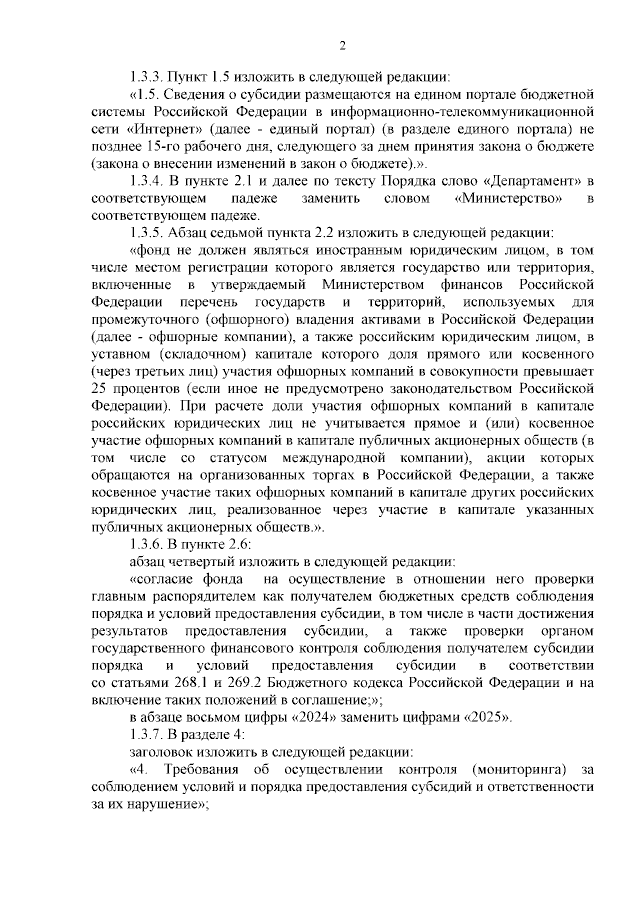 2

1.3.3. Пункт 1.5 изложить в следующей редакции:

«1.5. Сведения о субсидии размещаются на едином портале бюджетной системы Российской Федерации в информационно-телекоммуникационной сети «Интернет» (далее - единый портал) (в разделе единого портала) не позднее 15-го рабочего дня, следующего за днем принятия закона о бюджете (закона о внесении изменений в закон о бюджете).».

1.3.4. В пункте 2.1 и далее по тексту Порядка слово «Департамент» в соответствующем падеже заменить словом «Министерство» в соответствующем падеже.

1.3.5. Абзац седьмой пункта 2.2 изложить в следующей редакции:

«фонд не должен являться иностранным юридическим лицом, в том числе местом регистрации которого является государство или территория, включенные в утверждаемый Министерством финансов Российской Федерации перечень государств и территорий, используемых для промежуточного (офшорного) владения активами в Российской Федерации (далее - офшорные компании), а также российским юридическим лицом, в уставном (складочном) капитале которого доля прямого или косвенного (через третьих лиц) участия офшорных компаний в совокупности превышает 25 процентов (если иное не предусмотрено законодательством Российской Федерации). При расчете доли участия офшорных компаний в капитале российских юридических лиц не учитывается прямое и (или) косвенное участие офшорных компаний в капитале публичных акционерных обществ (в том числе со статусом международной компании), акции которых обращаются на организованных торгах в Российской Федерации, а также косвенное участие таких офшорных компаний в капитале других российских юридических лиц, реализованное через участие в капитале указанных публичных акционерных обществ.».

1.3.6. В пункте 2.6:

абзац четвертый изложить в следующей редакции:

«согласие фонда на осуществление в отношении него проверки главным распорядителем как получателем бюджетных средств соблюдения порядка и условий предоставления субсидии, в том числе в части достижения результатов предоставления субсидии, а также проверки органом государственного финансового контроля соблюдения получателем субсидии порядка и условий предоставления субсидии в соответствии со статьями 268.1 и 269.2 Бюджетного кодекса Российской Федерации и на включение таких положений в соглашение;»;

в абзаце восьмом цифры «2024» заменить цифрами «2025».

1.3.7. В разделе 4:

заголовок изложить в следующей редакции:

«4. Требования об осуществлении контроля (мониторинга) за соблюдением условий и порядка предоставления субсидий и ответственности за их нарушение»;